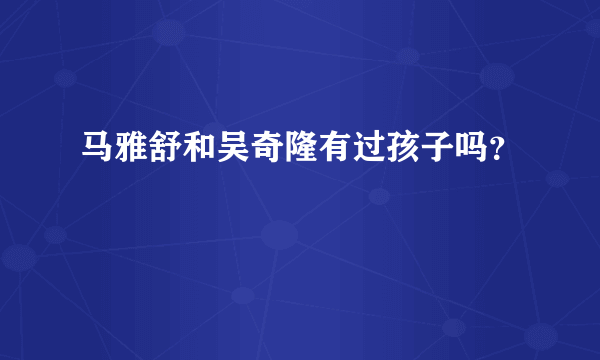 马雅舒和吴奇隆有过孩子吗?